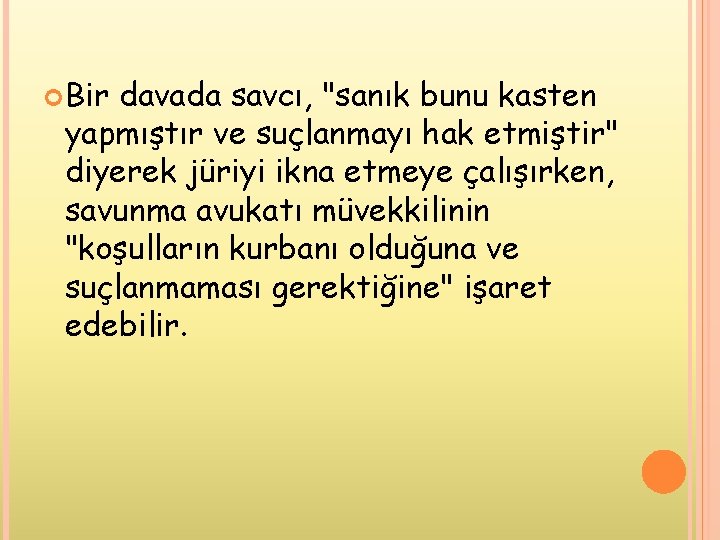 Bir davada savcı, "sanık bunu kasten yapmıştır ve suçlanmayı hak etmiştir" diyerek jüriyi ikna etmeye çalışırken, savunma avukatı müvekkilinin "koşulların kurbanı olduğuna ve suçlanmaması gerektiğine" işaret edebilir.